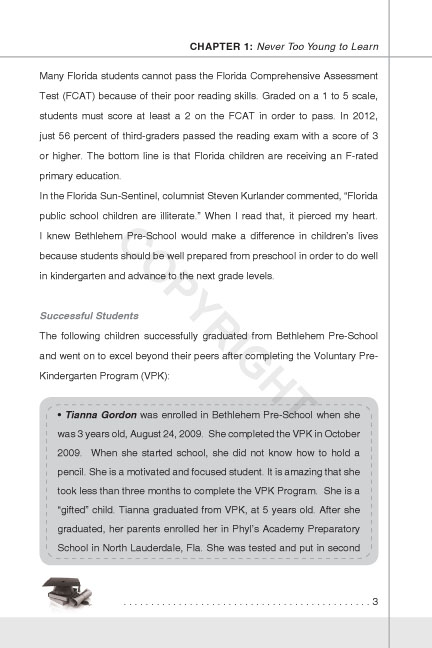 CHAPTER 1: Never Too Young to Learn

Many Florida students cannot pass the Florida Comprehensive Assessment Test (FCAT) because of their poor reading skills. Graded on a 1 to 5 scale, students must score at least a 2 on the FCAT in order to pass. In 2012, just 56 percent of third-graders passed the reading exam with a score of 3 or higher. The bottom line is that Florida children are receiving an F-rated primary education.

In the Florida Sun-Sentinel, columnist Steven Kurlander commented, "Florida public school children are illiterate." When I read that, it pierced my heart. I knew Bethlehem Pre-School would make a difference in children's lives because students should be well prepared from preschool in order to do well in kindergarten and advance to the next grade levels.

COPYRIGHT

Successful Students

The following children successfully graduated from Bethlehem Pre-School and went on to excel beyond their peers after completing the Voluntary Pre-Kindergarten Program (VPK):

• Tianna Gordon was enrolled in Bethlehem Pre-School when she was 3 years old, August 24, 2009. She completed the VPK in October 2009. When she started school, she did not know how to hold a pencil. She is a motivated and focused student. It is amazing that she took less than three months to complete the VPK Program. She is a "gifted" child. Tianna graduated from VPK, at 5 years old. After she graduated, her parents enrolled her in Phyl's Academy Preparatory School in North Lauderdale, Fla. She was tested and put in second

3